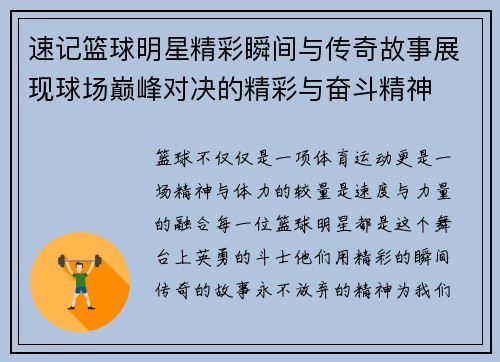 速记篮球明星精彩瞬间与传奇故事展现球场巅峰对决的精彩与奋斗精神

篮球不仅仅是一项体育运动更是一场精神与体力的较量是速度与力量的融合每一位篮球明星都是这个舞台上英勇的斗士他们用精彩的瞬间传奇的故事永不放弃的精神为我们